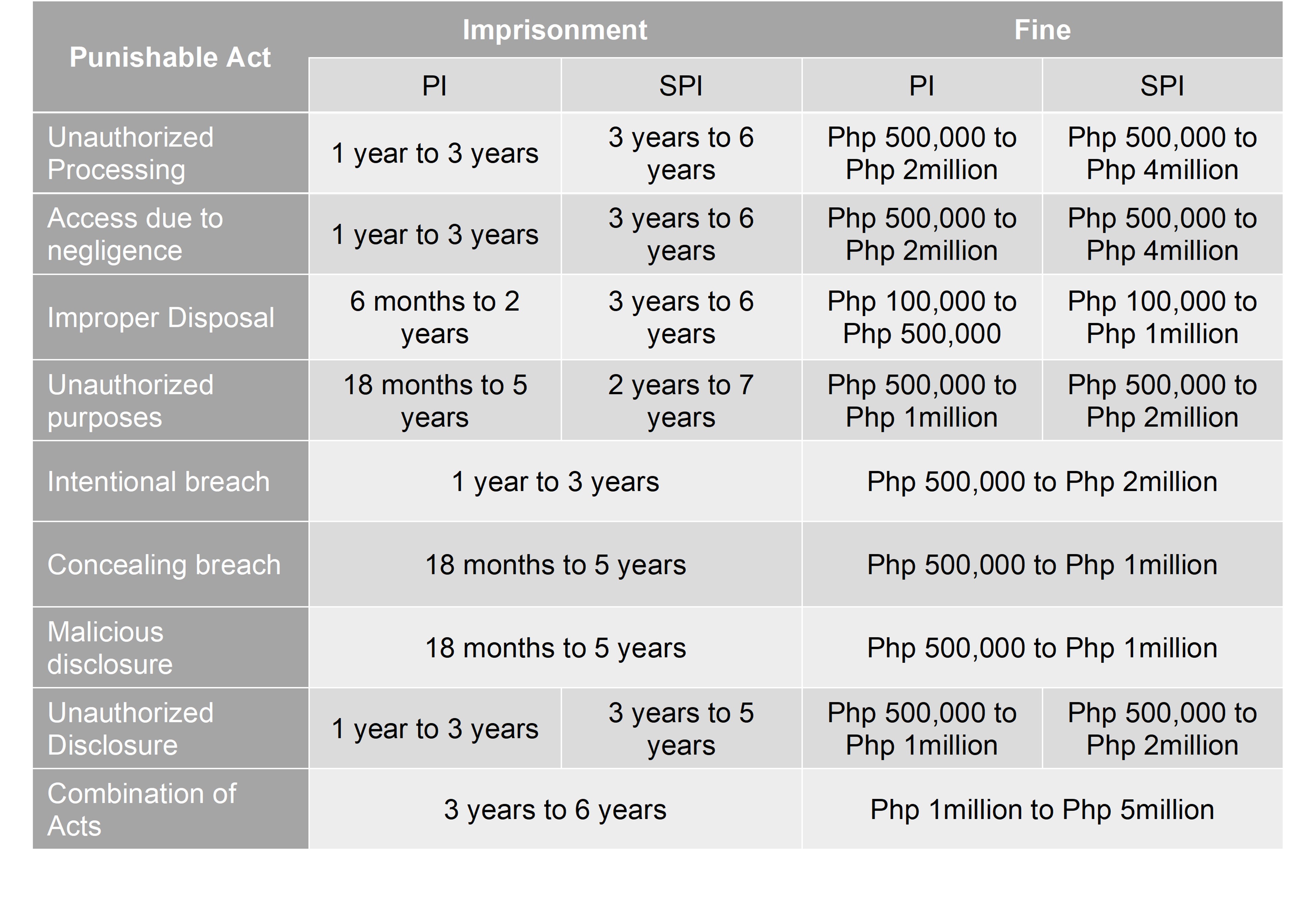 | Punishable Act | Imprisonment | | Fine | |
|---|---|---|---|---|
| | PI | SPI | PI | SPI |
| Unauthorized Processing | 1 year to 3 years | 3 years to 6 years | Php 500,000 to Php 2million | Php 500,000 to Php 4million |
| Access due to negligence | 1 year to 3 years | 3 years to 6 years | Php 500,000 to Php 2million | Php 500,000 to Php 4million |
| Improper Disposal | 6 months to 2 years | 3 years to 6 years | Php 100,000 to Php 500,000 | Php 100,000 to Php 1million |
| Unauthorized purposes | 18 months to 5 years | 2 years to 7 years | Php 500,000 to Php 1million | Php 500,000 to Php 2million |
| Intentional breach | 1 year to 3 years | | Php 500,000 to Php 2million | |
| Concealing breach | 18 months to 5 years | | Php 500,000 to Php 1million | |
| Malicious disclosure | 18 months to 5 years | | Php 500,000 to Php 1million | |
| Unauthorized Disclosure | 1 year to 3 years | 3 years to 5 years | Php 500,000 to Php 1million | Php 500,000 to Php 2million |
| Combination of Acts | 3 years to 6 years | | Php 1million to Php 5million | |